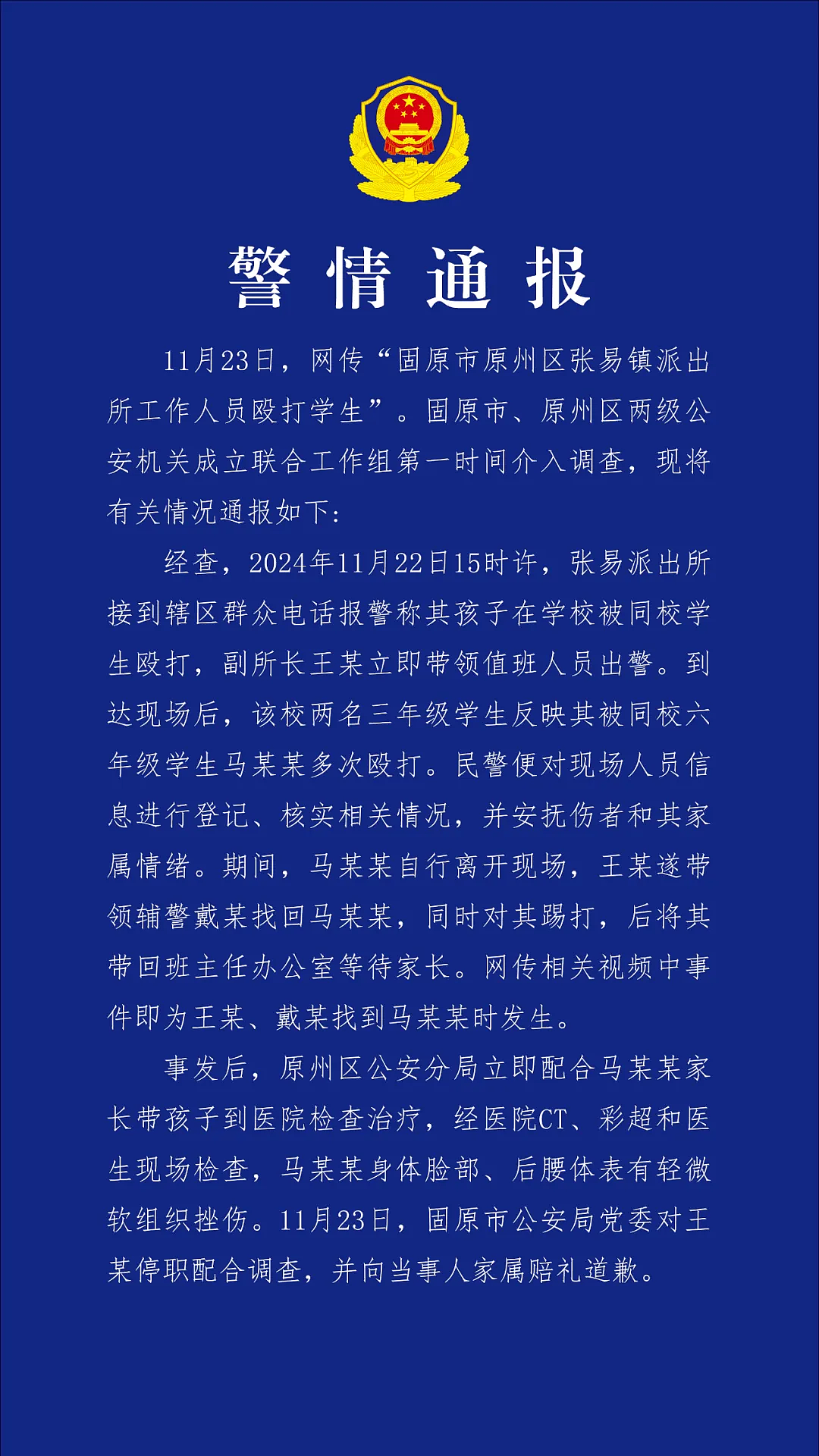 警情通报

11月23日，网传“固原市原州区张易镇派出所工作人员殴打学生”。固原市、原州区两级公安机关成立联合工作组第一时间介入调查，现将有关情况通报如下：

经查，2024年11月22日15时许，张易派出所接到辖区群众电话报警称其孩子在学校被同校学生殴打，副所长王某立即带领值班人员出警。到达现场后，该校两名三年级学生反映其被同校六年级学生马某某多次殴打。民警便对现场人员信息进行登记、核实相关情况，并安抚伤者和其家属情绪。期间，马某某自行离开现场，王某遂带领辅警戴某找回马某某，同时对其踢打，后将其带回班主任办公室等待家长。网传相关视频中事件即为王某、戴某找到马某某时发生。

事发后，原州区公安分局立即配合马某某家长带孩子到医院检查治疗，经医院CT、彩超和医生现场检查，马某某身体脸部、后腰体表有轻微软组织挫伤。11月23日，固原市公安局党委对王某停职配合调查，并向当事人家属赔礼道歉。